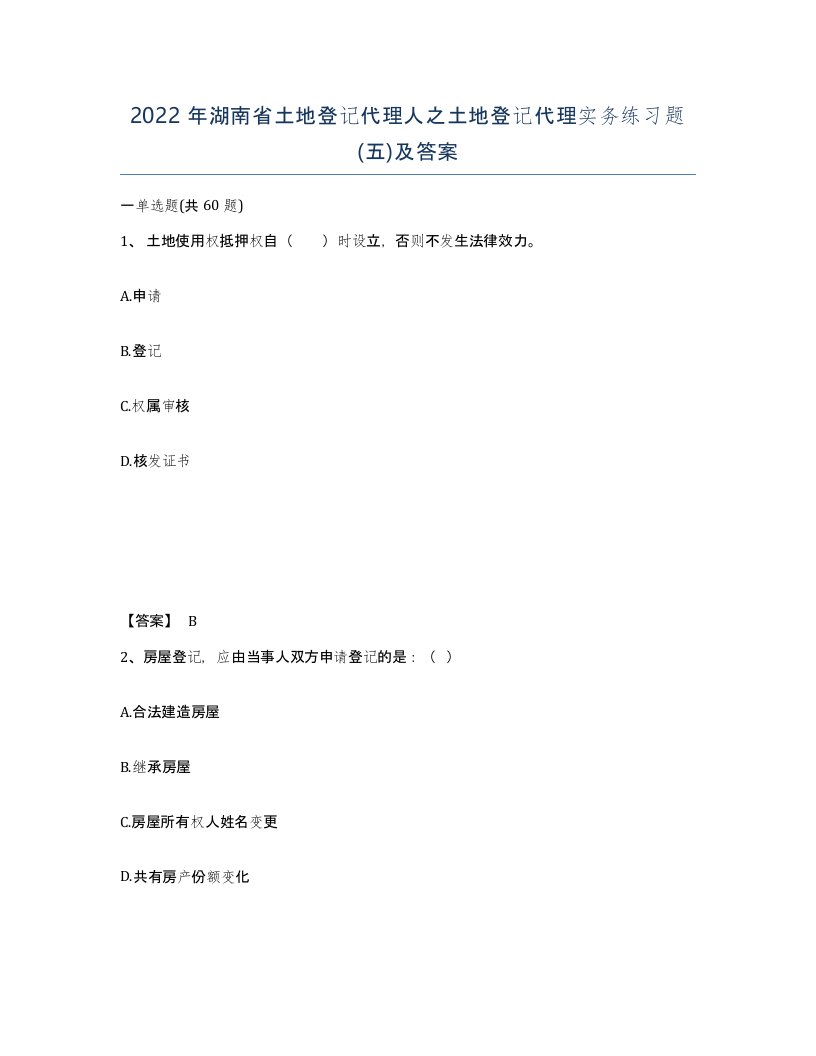 2022年湖南省土地登记代理人之土地登记代理实务练习题(五)及答案

一单选题(共60题)

1、土地使用权抵押权自（　　）时设立，否则不发生法律效力。

A.申请

B.登记

C.权属审核

D.核发证书

【答案】 B

2、房屋登记，应由当事人双方申请登记的是：（ ）

A.合法建造房屋

B.继承房屋

C.房屋所有权人姓名变更

D.共有房产份额变化